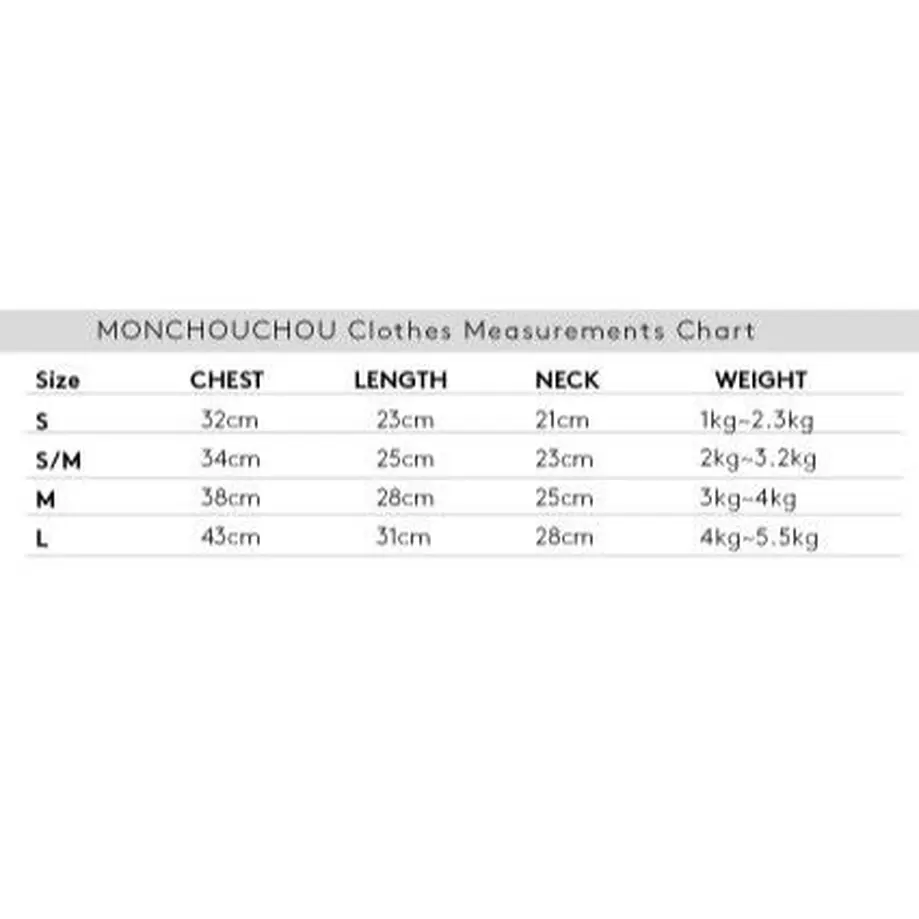 MONCHOUCHOU Clothes Measurements Chart

| Size | CHEST | LENGTH | NECK | WEIGHT |
|---|---|---|---|---|
| S | 32cm | 23cm | 21cm | 1kg~2.3kg |
| S/M | 34cm | 25cm | 23cm | 2kg~3.2kg |
| M | 38cm | 28cm | 25cm | 3kg~4kg |
| L | 43cm | 31cm | 28cm | 4kg~5.5kg |